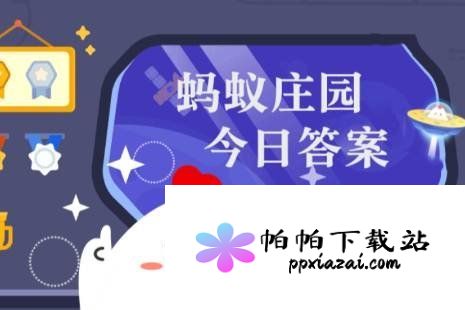 蚂蚁庄园
今日答案

帕帕下载站
ppxiazai.com